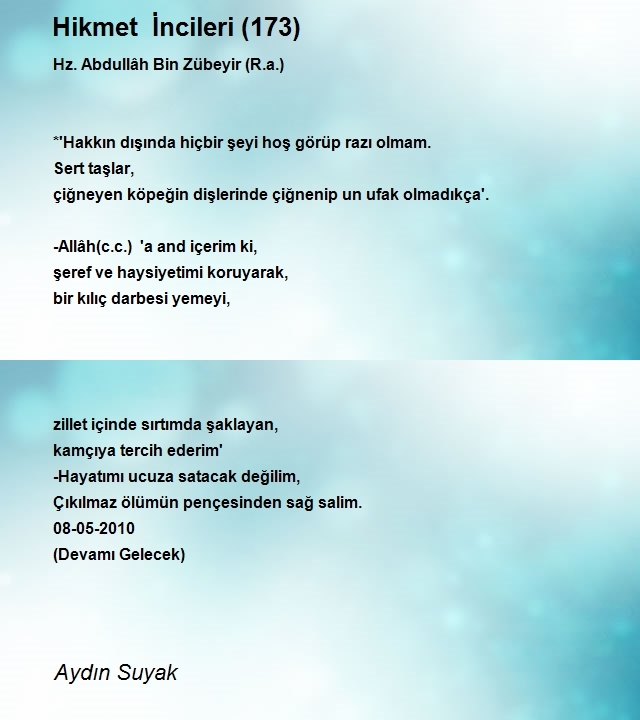 Hikmet İncileri (173)

Hz. Abdullâh Bin Zübeyir (R.a.)

*'Hakkın dışında hiçbir şeyi hoş görüp razı olmam.
Sert taşlar,
çiğneyen köpeğin dişlerinde çiğnenip un ufak olmadıkça'.

-Allâh(c.c.) 'a and içerim ki,
şeref ve haysiyetimi koruyarak,
bir kılıç darbesi yemeyi,

zillet içinde sırtımda şaklayan,
kamçıya tercih ederim'
-Hayatımı ucuza satacak değilim,
Çıkılmaz ölümün pençesinden sağ salim.
08-05-2010
(Devamı Gelecek)

Aydın Suyak